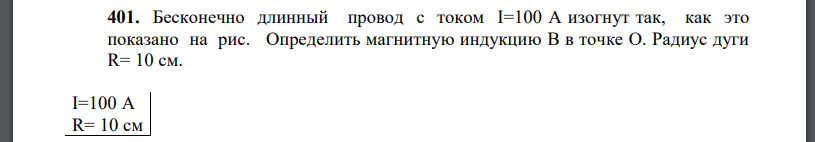 **401.** Бесконечно длинный провод с током I=100 А изогнут так, как это показано на рис. Определить магнитную индукцию В в точке О. Радиус дуги R= 10 см.

I=100 А
R= 10 см